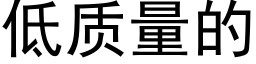 低质量的